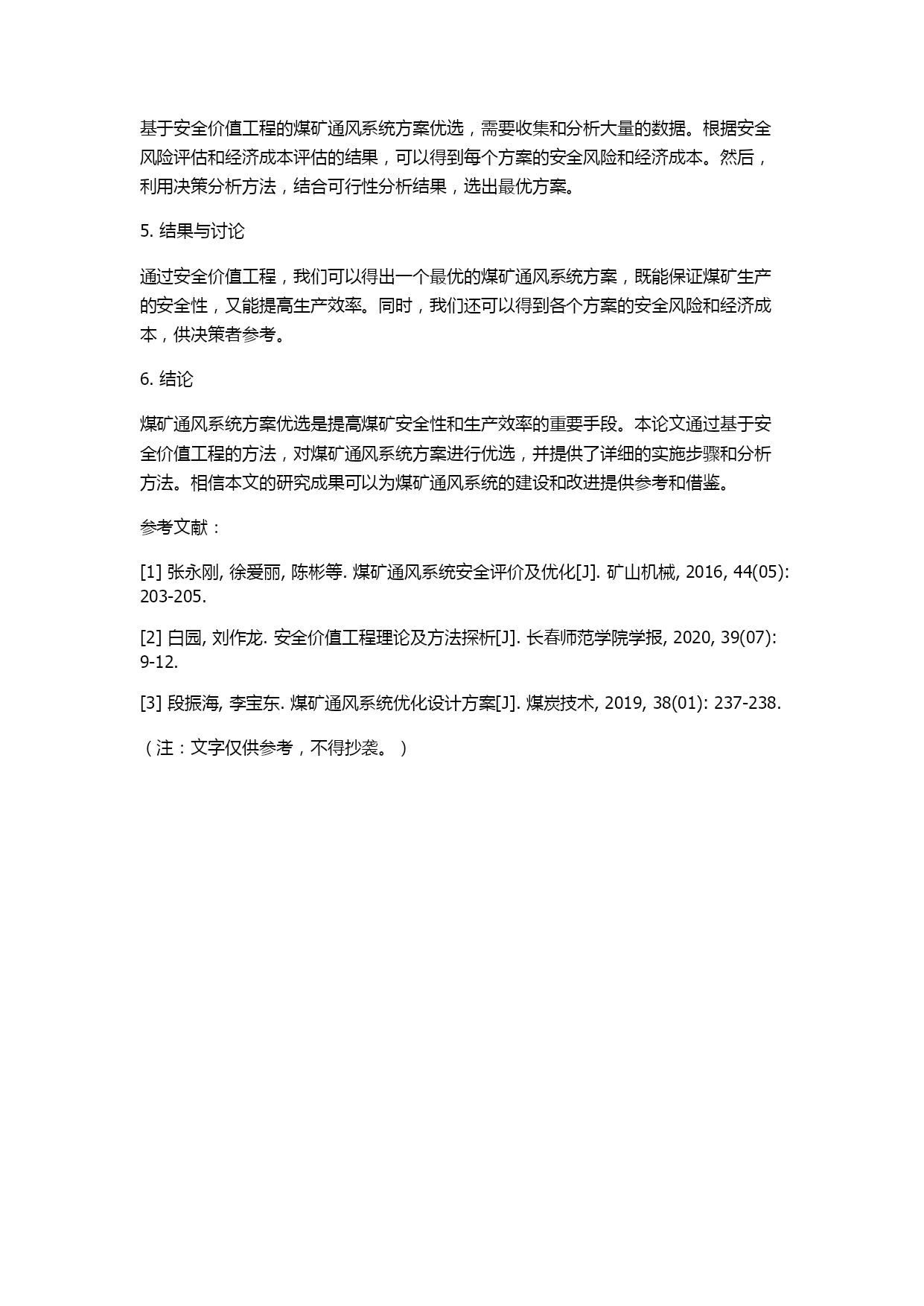 基于安全价值工程的煤矿通风系统方案优选，需要收集和分析大量的数据。根据安全风险评估和经济成本评估的结果，可以得到每个方案的安全风险和经济成本。然后，利用决策分析方法，结合可行性分析结果，选出最优方案。

5. 结果与讨论

通过安全价值工程，我们可以得出一个最优的煤矿通风系统方案，既能保证煤矿生产的安全性，又能提高生产效率。同时，我们还可以得到各个方案的安全风险和经济成本，供决策者参考。

6. 结论

煤矿通风系统方案优选是提高煤矿安全性和生产效率的重要手段。本论文通过基于安全价值工程的方法，对煤矿通风系统方案进行优选，并提供了详细的实施步骤和分析方法。相信本文的研究成果可以为煤矿通风系统的建设和改进提供参考和借鉴。

参考文献：

[1] 张永刚, 徐爱丽, 陈彬等. 煤矿通风系统安全评价及优化[J]. 矿山机械, 2016, 44(05): 203-205.

[2] 白园, 刘作龙. 安全价值工程理论及方法探析[J]. 长春师范学院学报, 2020, 39(07): 9-12.

[3] 段振海, 李宝东. 煤矿通风系统优化设计方案[J]. 煤炭技术, 2019, 38(01): 237-238.

（注：文字仅供参考，不得抄袭。）